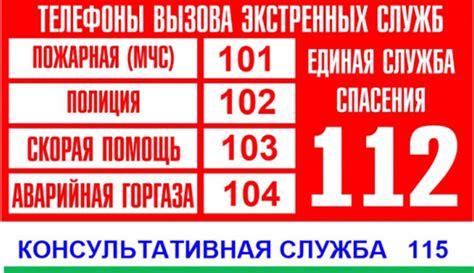 ТЕЛЕФОНЫ ВЫЗОВА ЭКСТРЕННЫХ СЛУЖБ

| ПОЖАРНАЯ (МЧС) | 101 |
|---|---|
| ПОЛИЦИЯ | 102 |
| СКОРАЯ ПОМОЩЬ | 103 |
| АВАРИЙНАЯ ГОРГАЗА | 104 |

ЕДИНАЯ СЛУЖБА СПАСЕНИЯ
112

КОНСУЛЬТАТИВНАЯ СЛУЖБА 115